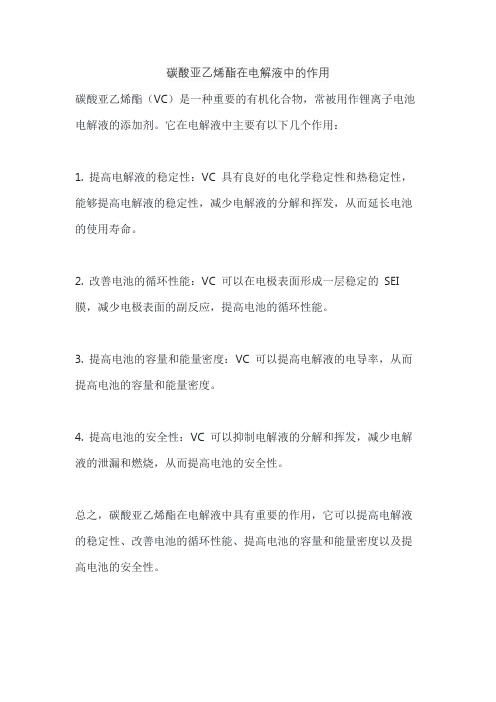 碳酸亚乙烯酯在电解液中的作用

碳酸亚乙烯酯（VC）是一种重要的有机化合物，常被用作锂离子电池电解液的添加剂。它在电解液中主要有以下几个作用：

1. 提高电解液的稳定性：VC 具有良好的电化学稳定性和热稳定性，能够提高电解液的稳定性，减少电解液的分解和挥发，从而延长电池的使用寿命。

2. 改善电池的循环性能：VC 可以在电极表面形成一层稳定的 SEI 膜，减少电极表面的副反应，提高电池的循环性能。

3. 提高电池的容量和能量密度：VC 可以提高电解液的电导率，从而提高电池的容量和能量密度。

4. 提高电池的安全性：VC 可以抑制电解液的分解和挥发，减少电解液的泄漏和燃烧，从而提高电池的安全性。

总之，碳酸亚乙烯酯在电解液中具有重要的作用，它可以提高电解液的稳定性、改善电池的循环性能、提高电池的容量和能量密度以及提高电池的安全性。